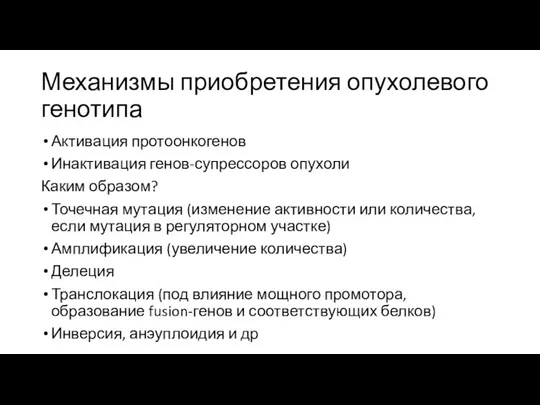 Механизмы приобретения опухолевого генотипа

• Активация протоонкогенов
• Инактивация генов-супрессоров опухоли

Каким образом?

• Точечная мутация (изменение активности или количества, если мутация в регуляторном участке)
• Амплификация (увеличение количества)
• Делеция
• Транслокация (под влияние мощного промотора, образование fusion-генов и соответствующих белков)
• Инверсия, анэуплоидия и др